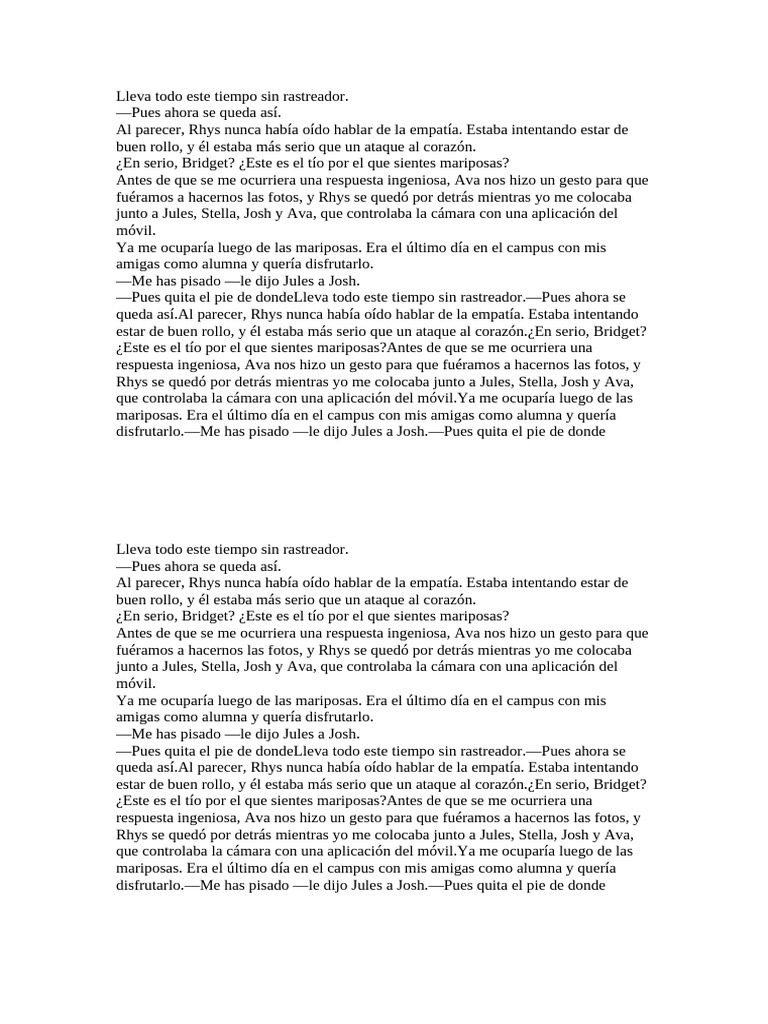 Lleva todo este tiempo sin rastreador.
—Pues ahora se queda así.
Al parecer, Rhys nunca había oído hablar de la empatía. Estaba intentando estar de buen rollo, y él estaba más serio que un ataque al corazón.
¿En serio, Bridget? ¿Este es el tío por el que sientes mariposas?
Antes de que se me ocurriera una respuesta ingeniosa, Ava nos hizo un gesto para que fuéramos a hacernos las fotos, y Rhys se quedó por detrás mientras yo me colocaba junto a Jules, Stella, Josh y Ava, que controlaba la cámara con una aplicación del móvil.
Ya me ocuparía luego de las mariposas. Era el último día en el campus con mis amigas como alumna y quería disfrutarlo.
—Me has pisado —le dijo Jules a Josh.
—Pues quita el pie de dondeLleva todo este tiempo sin rastreador.—Pues ahora se queda así.Al parecer, Rhys nunca había oído hablar de la empatía. Estaba intentando estar de buen rollo, y él estaba más serio que un ataque al corazón.¿En serio, Bridget? ¿Este es el tío por el que sientes mariposas?Antes de que se me ocurriera una respuesta ingeniosa, Ava nos hizo un gesto para que fuéramos a hacernos las fotos, y Rhys se quedó por detrás mientras yo me colocaba junto a Jules, Stella, Josh y Ava, que controlaba la cámara con una aplicación del móvil.Ya me ocuparía luego de las mariposas. Era el último día en el campus con mis amigas como alumna y quería disfrutarlo.—Me has pisado —le dijo Jules a Josh.—Pues quita el pie de donde

Lleva todo este tiempo sin rastreador.
—Pues ahora se queda así.
Al parecer, Rhys nunca había oído hablar de la empatía. Estaba intentando estar de buen rollo, y él estaba más serio que un ataque al corazón.
¿En serio, Bridget? ¿Este es el tío por el que sientes mariposas?
Antes de que se me ocurriera una respuesta ingeniosa, Ava nos hizo un gesto para que fuéramos a hacernos las fotos, y Rhys se quedó por detrás mientras yo me colocaba junto a Jules, Stella, Josh y Ava, que controlaba la cámara con una aplicación del móvil.
Ya me ocuparía luego de las mariposas. Era el último día en el campus con mis amigas como alumna y quería disfrutarlo.
—Me has pisado —le dijo Jules a Josh.
—Pues quita el pie de dondeLleva todo este tiempo sin rastreador.—Pues ahora se queda así.Al parecer, Rhys nunca había oído hablar de la empatía. Estaba intentando estar de buen rollo, y él estaba más serio que un ataque al corazón.¿En serio, Bridget? ¿Este es el tío por el que sientes mariposas?Antes de que se me ocurriera una respuesta ingeniosa, Ava nos hizo un gesto para que fuéramos a hacernos las fotos, y Rhys se quedó por detrás mientras yo me colocaba junto a Jules, Stella, Josh y Ava, que controlaba la cámara con una aplicación del móvil.Ya me ocuparía luego de las mariposas. Era el último día en el campus con mis amigas como alumna y quería disfrutarlo.—Me has pisado —le dijo Jules a Josh.—Pues quita el pie de donde